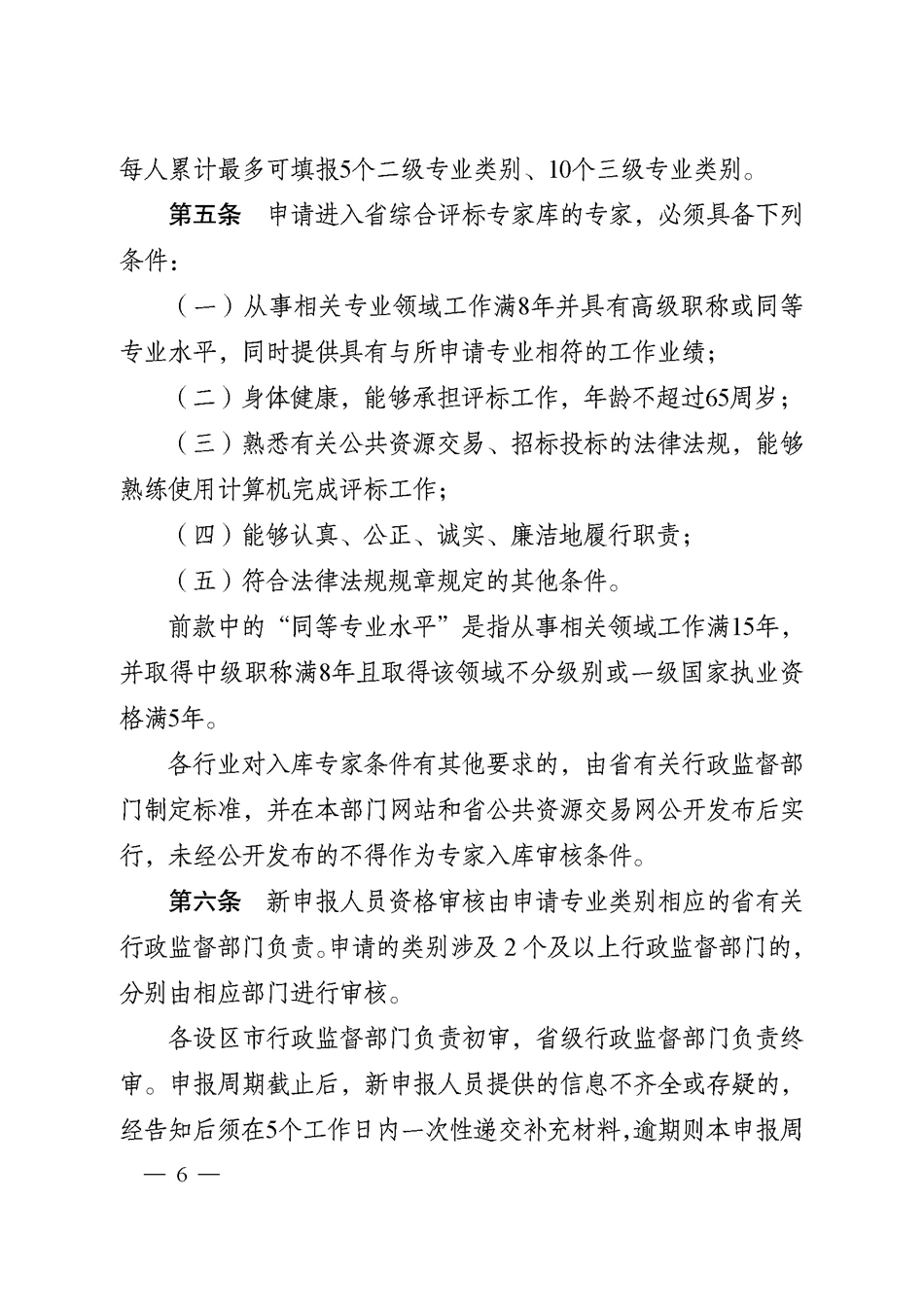 每人累计最多可填报5个二级专业类别、10个三级专业类别。

第五条　申请进入省综合评标专家库的专家，必须具备下列条件：

（一）从事相关专业领域工作满8年并具有高级职称或同等专业水平，同时提供具有与所申请专业相符的工作业绩；

（二）身体健康，能够承担评标工作，年龄不超过65周岁；

（三）熟悉有关公共资源交易、招标投标的法律法规，能够熟练使用计算机完成评标工作；

（四）能够认真、公正、诚实、廉洁地履行职责；

（五）符合法律法规规章规定的其他条件。

前款中的“同等专业水平”是指从事相关领域工作满15年，并取得中级职称满8年且取得该领域不分级别或一级国家执业资格满5年。

各行业对入库专家条件有其他要求的，由省有关行政监督部门制定标准，并在本部门网站和省公共资源交易网公开发布后实行，未经公开发布的不得作为专家入库审核条件。

第六条　新申报人员资格审核由申请专业类别相应的省有关行政监督部门负责。申请的类别涉及2个及以上行政监督部门的，分别由相应部门进行审核。

各设区市行政监督部门负责初审，省级行政监督部门负责终审。申报周期截止后，新申报人员提供的信息不齐全或存疑的，经告知后须在5个工作日内一次性递交补充材料，逾期则本申报周

— 6 —